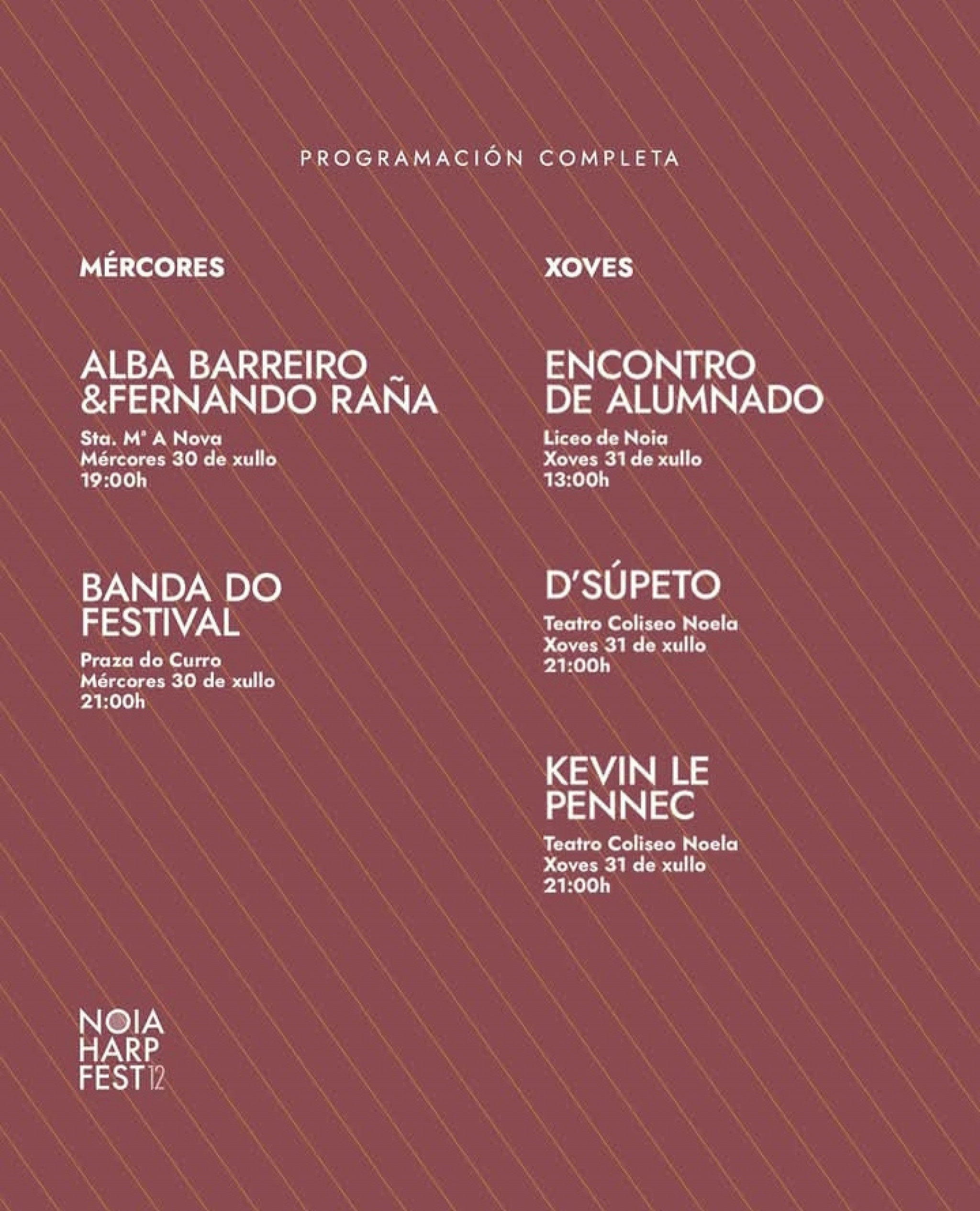 PROGRAMACIÓN COMPLETA

MÉRCORES

ALBA BARREIRO &FERNANDO RAÑA

Sta. Mª A Nova
Mércores 30 de xullo
19:00h

BANDA DO FESTIVAL

Praza do Curro
Mércores 30 de xullo
21:00h

XOVES

ENCONTRO DE ALUMNADO

Liceo de Noia
Xoves 31 de xullo
13:00h

D'SÚPETO

Teatro Coliseo Noela
Xoves 31 de xullo
21:00h

KEVIN LE PENNEC

Teatro Coliseo Noela
Xoves 31 de xullo
21:00h

NOIA HARP FEST 12